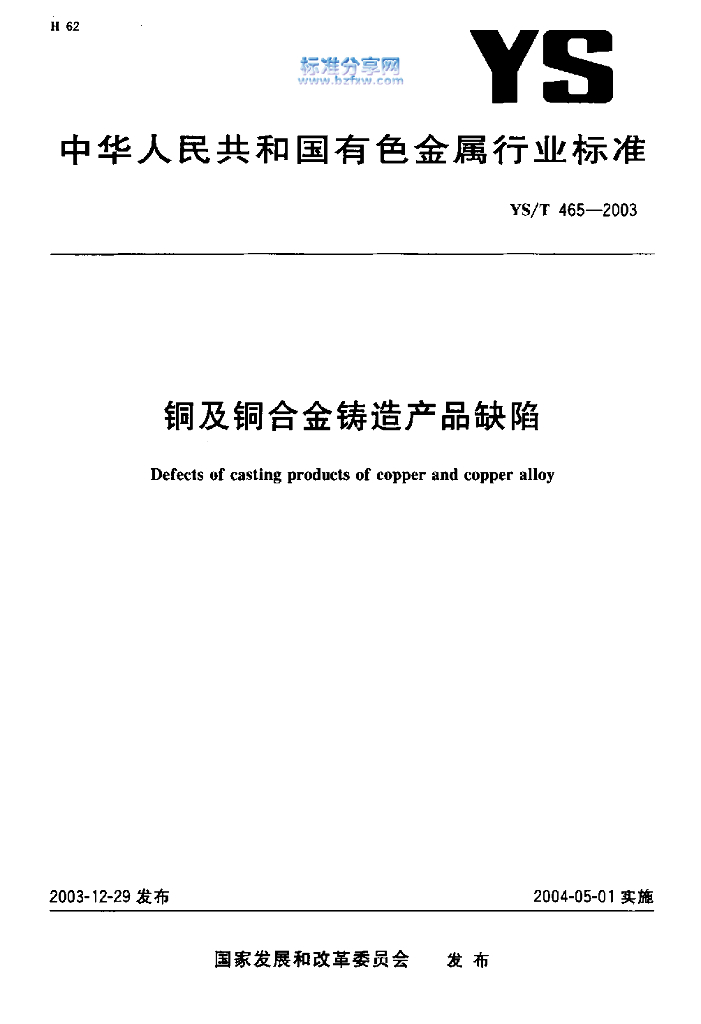 H 62

标准分享网
www.bzfxw.com

YS

中华人民共和国有色金属行业标准

YS/T 465—2003

铜及铜合金铸造产品缺陷

Defects of casting products of copper and copper alloy

2003-12-29 发布

2004-05-01 实施

国家发展和改革委员会 发布